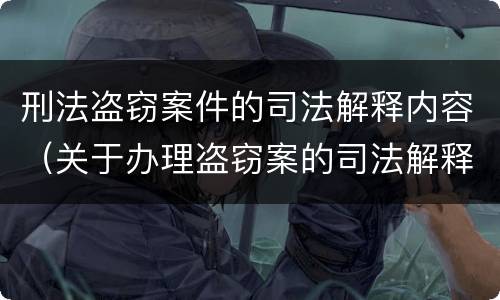 刑法盗窃案件的司法解释内容（关于办理盗窃案的司法解释